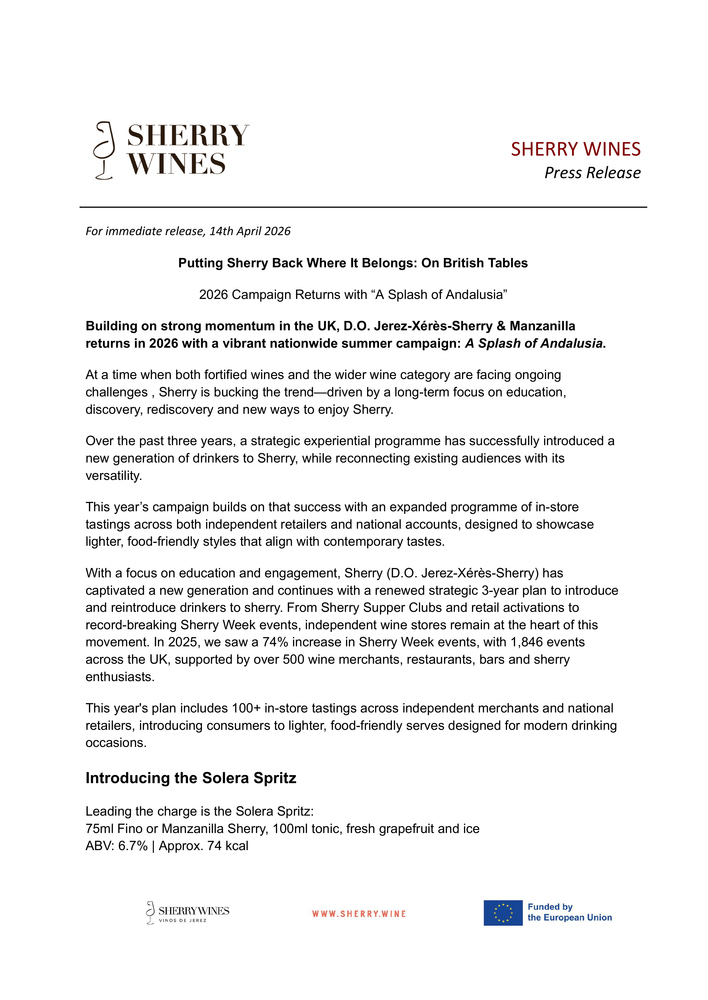 SHERRY WINES

SHERRY WINES
Press Release

For immediate release, 14th April 2026

Putting Sherry Back Where It Belongs: On British Tables

2026 Campaign Returns with “A Splash of Andalusia”

Building on strong momentum in the UK, D.O. Jerez-Xérès-Sherry & Manzanilla returns in 2026 with a vibrant nationwide summer campaign: A Splash of Andalusia.

At a time when both fortified wines and the wider wine category are facing ongoing challenges , Sherry is bucking the trend—driven by a long-term focus on education, discovery, rediscovery and new ways to enjoy Sherry.

Over the past three years, a strategic experiential programme has successfully introduced a new generation of drinkers to Sherry, while reconnecting existing audiences with its versatility.

This year’s campaign builds on that success with an expanded programme of in-store tastings across both independent retailers and national accounts, designed to showcase lighter, food-friendly styles that align with contemporary tastes.

With a focus on education and engagement, Sherry (D.O. Jerez-Xérès-Sherry) has captivated a new generation and continues with a renewed strategic 3-year plan to introduce and reintroduce drinkers to sherry. From Sherry Supper Clubs and retail activations to record-breaking Sherry Week events, independent wine stores remain at the heart of this movement. In 2025, we saw a 74% increase in Sherry Week events, with 1,846 events across the UK, supported by over 500 wine merchants, restaurants, bars and sherry enthusiasts.

This year's plan includes 100+ in-store tastings across independent merchants and national retailers, introducing consumers to lighter, food-friendly serves designed for modern drinking occasions.

Introducing the Solera Spritz

Leading the charge is the Solera Spritz:
75ml Fino or Manzanilla Sherry, 100ml tonic, fresh grapefruit and ice
ABV: 6.7% | Approx. 74 kcal

SHERRY WINES VINOS DE JEREZ

WWW.SHERRY.WINE

Funded by the European Union